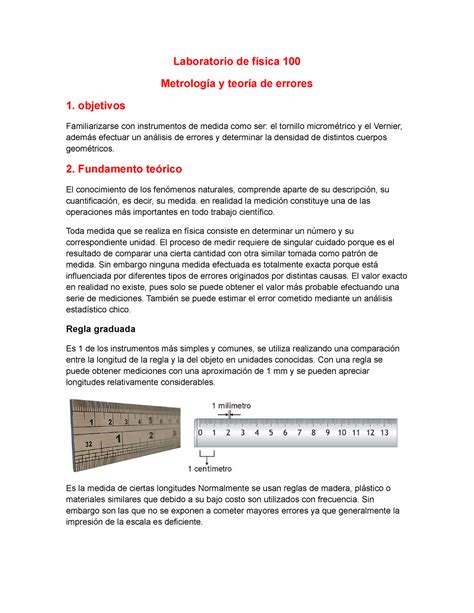 Laboratorio de física 100

Metrología y teoría de errores

1. objetivos

Familiarizarse con instrumentos de medida como ser: el tornillo micrométrico y el Vernier, además efectuar un análisis de errores y determinar la densidad de distintos cuerpos geométricos.

2. Fundamento teórico

El conocimiento de los fenómenos naturales, comprende aparte de su descripción, su cuantificación, es decir, su medida. en realidad la medición constituye una de las operaciones más importantes en todo trabajo científico.

Toda medida que se realiza en física consiste en determinar un número y su correspondiente unidad. El proceso de medir requiere de singular cuidado porque es el resultado de comparar una cierta cantidad con otra similar tomada como patrón de medida. Sin embargo ninguna medida efectuada es totalmente exacta porque está influenciada por diferentes tipos de errores originados por distintas causas. El valor exacto en realidad no existe, pues solo se puede obtener el valor más probable efectuando una serie de mediciones. También se puede estimar el error cometido mediante un análisis estadístico chico.

Regla graduada

Es 1 de los instrumentos más simples y comunes, se utiliza realizando una comparación entre la longitud de la regla y la del objeto en unidades conocidas. Con una regla se puede obtener mediciones con una aproximación de 1 mm y se pueden apreciar longitudes relativamente considerables.

1 2 3 4 5 6
32 1 2

1 milímetro
0 1 2 3 4 5 6 7 8 9 10 11 12 13
1 centímetro

Es la medida de ciertas longitudes Normalmente se usan reglas de madera, plástico o materiales similares que debido a su bajo costo son utilizados con frecuencia. Sin embargo son las que no se exponen a cometer mayores errores ya que generalmente la impresión de la escala es deficiente.